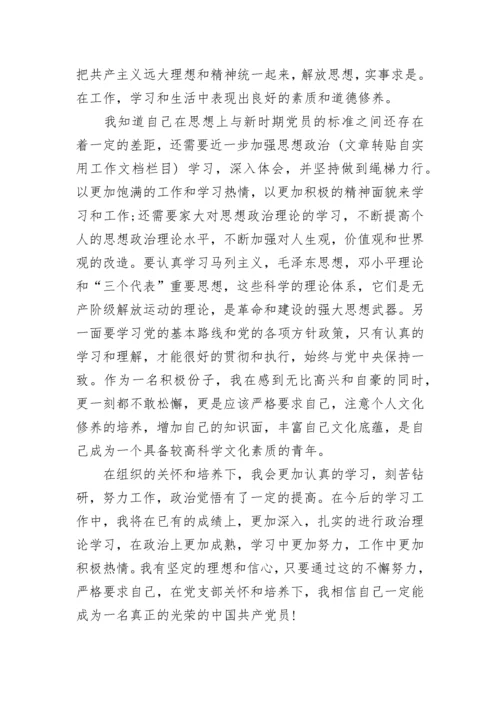 把共产主义远大理想和精神统一起来，解放思想，实事求是。在工作，学习和生活中表现出良好的素质和道德修养。

我知道自己在思想上与新时期党员的标准之间还存在着一定的差距，还需要近一步加强思想政治（文章转贴自实用工作文档栏目）学习，深入体会，并坚持做到绳梯力行。以更加饱满的工作和学习热情，以更加积极的精神面貌来学习和工作;还需要家大对思想政治理论的学习，不断提高个人的思想政治理论水平，不断加强对人生观，价值观和世界观的改造。要认真学习马列主义，毛泽东思想，邓小平理论和“三个代表”重要思想，这些科学的理论体系，它们是无产阶级解放运动的理论，是革命和建设的强大思想武器。另一面要学习党的基本路线和党的各项方针政策，只有认真的学习和理解，才能很好的贯彻和执行，始终与党中央保持一致。作为一名积极份子，我在感到无比高兴和自豪的同时，更一刻都不敢松懈，更是应该严格要求自己，注意个人文化修养的培养，增加自己的知识面，丰富自己文化底蕴，是自己成为一个具备较高科学文化素质的青年。

在组织的关怀和培养下，我会更加认真的学习，刻苦钻研，努力工作，政治觉悟有了一定的提高。在今后的学习工作中，我将在已有的成绩上，更加深入，扎实的进行政治理论学习，在政治上更加成熟，学习中更加努力，工作中更加积极热情。我有坚定的理想和信心，只要通过这的不懈努力，严格要求自己，在党支部关怀和培养下，我相信自己一定能成为一名真正的光荣的中国共产党员!